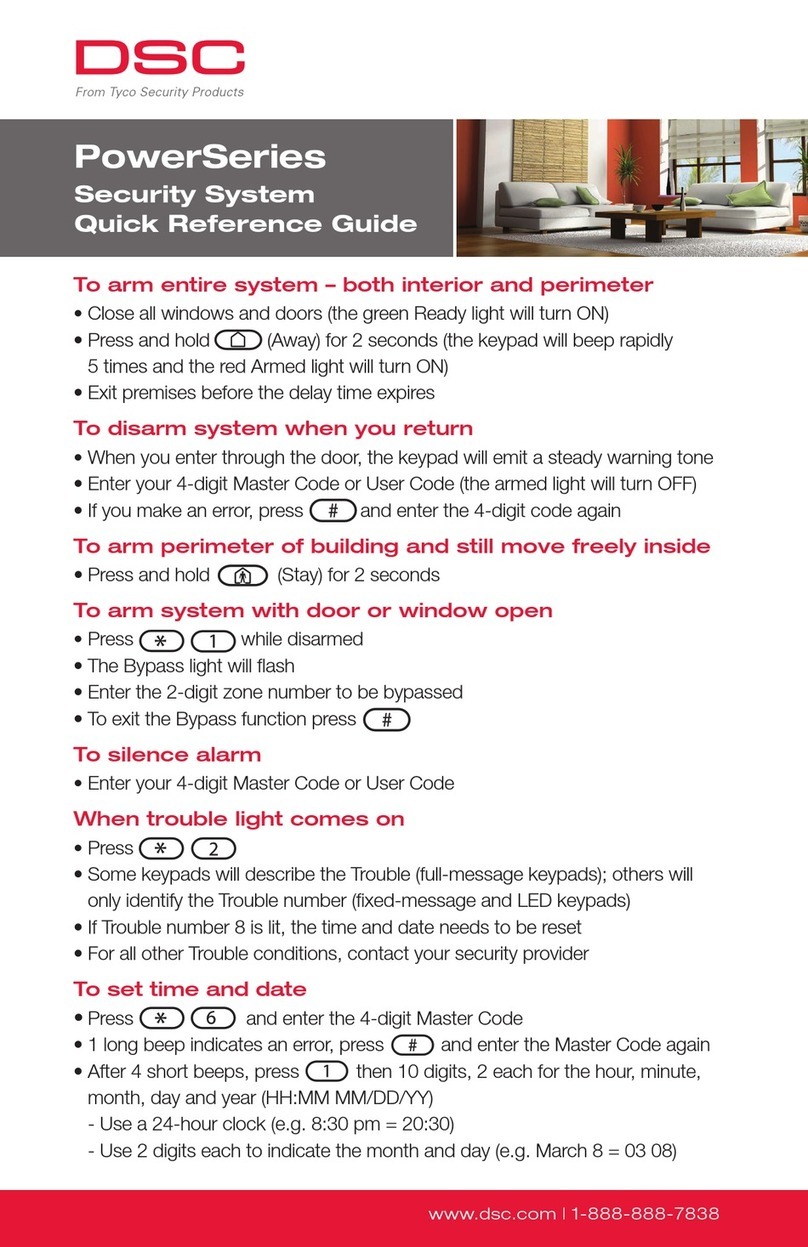 DSC
From Tyco Security Products

PowerSeries
Security System
Quick Reference Guide

To arm entire system – both interior and perimeter
• Close all windows and doors (the green Ready light will turn ON)
• Press and hold (Away) for 2 seconds (the keypad will beep rapidly 5 times and the red Armed light will turn ON)
• Exit premises before the delay time expires

To disarm system when you return
• When you enter through the door, the keypad will emit a steady warning tone
• Enter your 4-digit Master Code or User Code (the armed light will turn OFF)
• If you make an error, press # and enter the 4-digit code again

To arm perimeter of building and still move freely inside
• Press and hold (Stay) for 2 seconds

To arm system with door or window open
• Press * 1 while disarmed
• The Bypass light will flash
• Enter the 2-digit zone number to be bypassed
• To exit the Bypass function press #

To silence alarm
• Enter your 4-digit Master Code or User Code

When trouble light comes on
• Press * 2
• Some keypads will describe the Trouble (full-message keypads); others will only identify the Trouble number (fixed-message and LED keypads)
• If Trouble number 8 is lit, the time and date needs to be reset
• For all other Trouble conditions, contact your security provider

To set time and date
• Press * 6 and enter the 4-digit Master Code
• 1 long beep indicates an error, press # and enter the Master Code again
• After 4 short beeps, press 1 then 10 digits, 2 each for the hour, minute, month, day and year (HH:MM MM/DD/YY)
- Use a 24-hour clock (e.g. 8:30 pm = 20:30)
- Use 2 digits each to indicate the month and day (e.g. March 8 = 03 08)

www.dsc.com | 1-888-888-7838